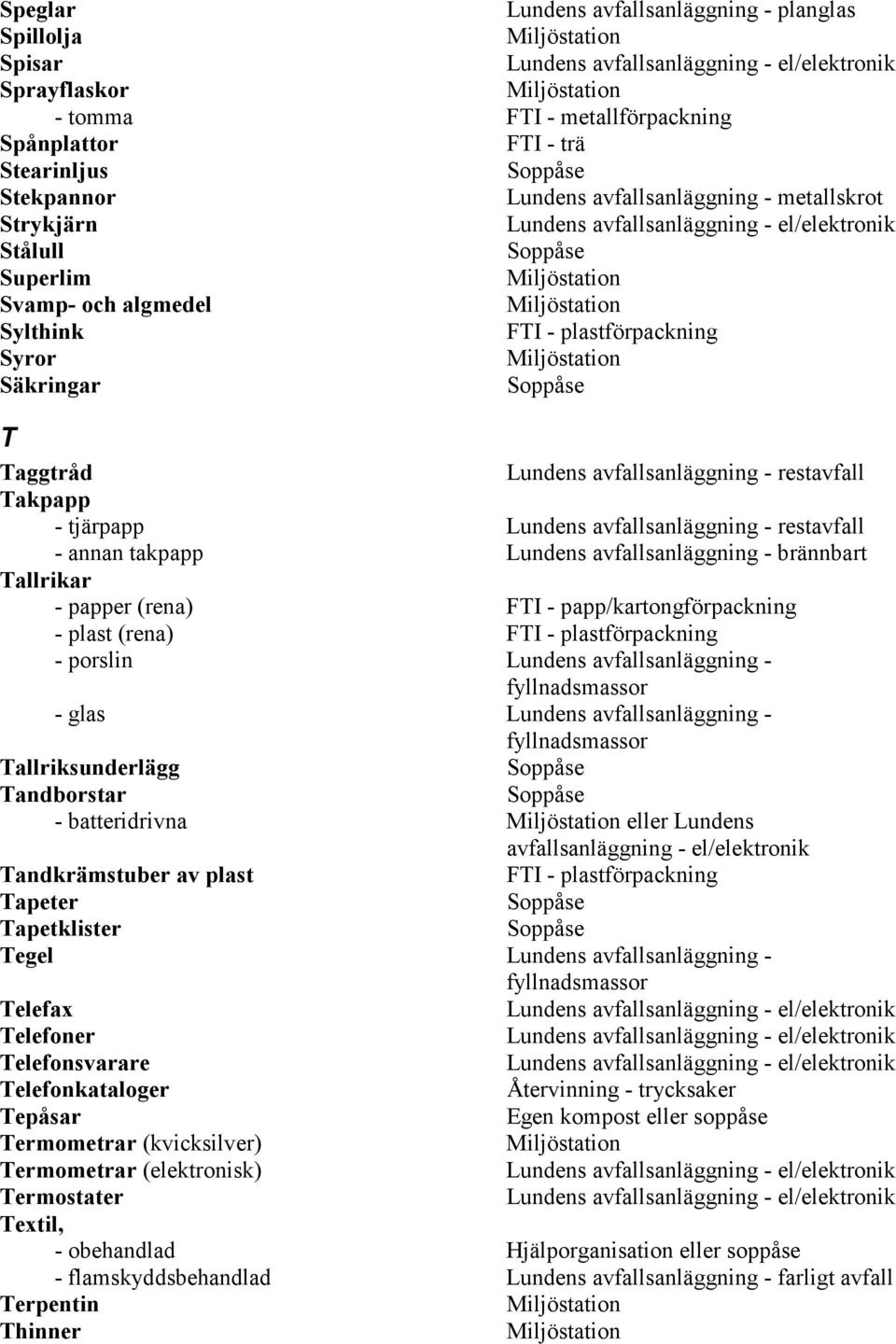 | | |
|---|---|
| Speglar | Lundens avfallsanläggning - planglas |
| Spillolja | Miljöstation |
| Spisar | Lundens avfallsanläggning - el/elektronik |
| Sprayflaskor | Miljöstation |
| - tomma | FTI - metallförpackning |
| Spånplattor | FTI - trä |
| Stearinljus | Soppåse |
| Stekpannor | Lundens avfallsanläggning - metallskrot |
| Strykjärn | Lundens avfallsanläggning - el/elektronik |
| Stålull | Soppåse |
| Superlim | Miljöstation |
| Svamp- och algmedel | Miljöstation |
| Sylthink | FTI - plastförpackning |
| Syror | Miljöstation |
| Säkringar | Soppåse |

T

| | |
|---|---|
| Taggtråd | Lundens avfallsanläggning - restavfall |
| Takpapp | |
| - tjärpapp | Lundens avfallsanläggning - restavfall |
| - annan takpapp | Lundens avfallsanläggning - brännbart |
| Tallrikar | |
| - papper (rena) | FTI - papp/kartongförpackning |
| - plast (rena) | FTI - plastförpackning |
| - porslin | Lundens avfallsanläggning - fyllnadsmassor |
| - glas | Lundens avfallsanläggning - fyllnadsmassor |
| Tallriksunderlägg | Soppåse |
| Tandborstar | Soppåse |
| - batteridrivna | Miljöstation eller Lundens avfallsanläggning - el/elektronik |
| Tandkrämstuber av plast | FTI - plastförpackning |
| Tapeter | Soppåse |
| Tapetklister | Soppåse |
| Tegel | Lundens avfallsanläggning - fyllnadsmassor |
| Telefax | Lundens avfallsanläggning - el/elektronik |
| Telefoner | Lundens avfallsanläggning - el/elektronik |
| Telefonsvarare | Lundens avfallsanläggning - el/elektronik |
| Telefonkataloger | Återvinning - trycksaker |
| Tepåsar | Egen kompost eller soppåse |
| Termometrar (kvicksilver) | Miljöstation |
| Termometrar (elektronisk) | Lundens avfallsanläggning - el/elektronik |
| Termostater | Lundens avfallsanläggning - el/elektronik |
| Textil, | |
| - obehandlad | Hjälporganisation eller soppåse |
| - flamskyddsbehandlad | Lundens avfallsanläggning - farligt avfall |
| Terpentin | Miljöstation |
| Thinner | Miljöstation |